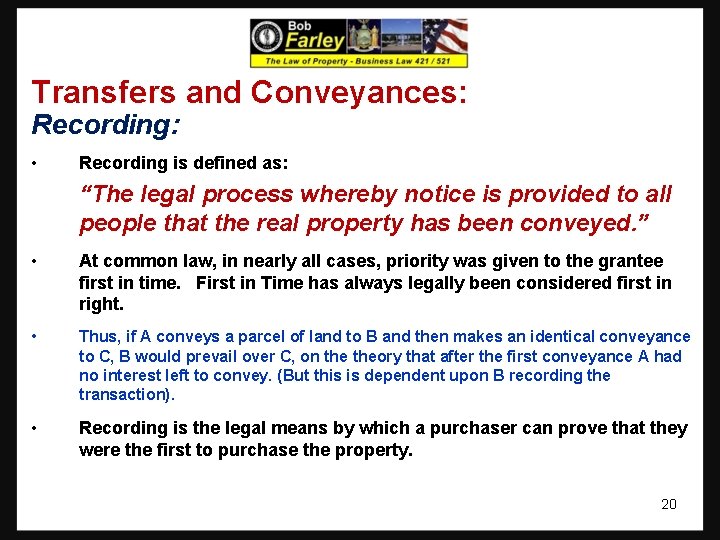 Bob Farley
The Law of Property - Business Law 421 / 521

Transfers and Conveyances:
Recording:

• Recording is defined as:

"The legal process whereby notice is provided to all people that the real property has been conveyed."

• At common law, in nearly all cases, priority was given to the grantee first in time. First in Time has always legally been considered first in right.

• Thus, if A conveys a parcel of land to B and then makes an identical conveyance to C, B would prevail over C, on the theory that after the first conveyance A had no interest left to convey. (But this is dependent upon B recording the transaction).

• Recording is the legal means by which a purchaser can prove that they were the first to purchase the property.

20